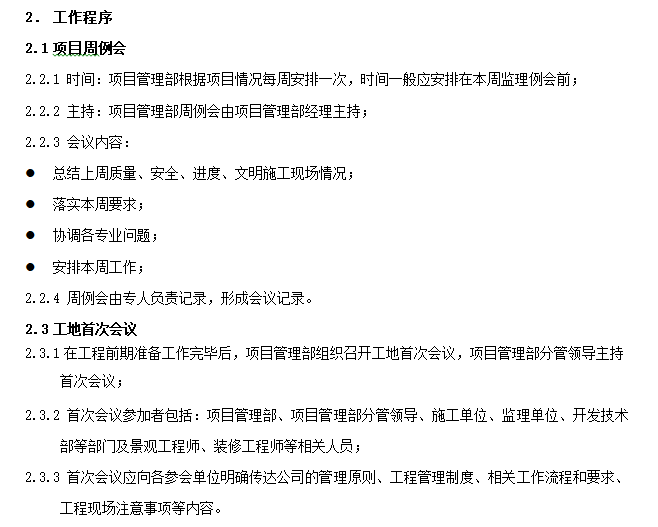 2. 工作程序

2.1 项目周例会

2.2.1 时间：项目管理部根据项目情况每周安排一次，时间一般应安排在本周监理例会前；

2.2.2 主持：项目管理部周例会由项目管理部经理主持；

2.2.3 会议内容：

● 总结上周质量、安全、进度、文明施工现场情况；

● 落实本周要求；

● 协调各专业问题；

● 安排本周工作；

2.2.4 周例会由专人负责记录，形成会议记录。

2.3 工地首次会议

2.3.1 在工程前期准备工作完毕后，项目管理部组织召开工地首次会议，项目管理部分管领导主持首次会议；

2.3.2 首次会议参加者包括：项目管理部、项目管理部分管领导、施工单位、监理单位、开发技术部等部门及景观工程师、装修工程师等相关人员；

2.3.3 首次会议应向各参会单位明确传达公司的管理原则、工程管理制度、相关工作流程和要求、工程现场注意事项等内容。